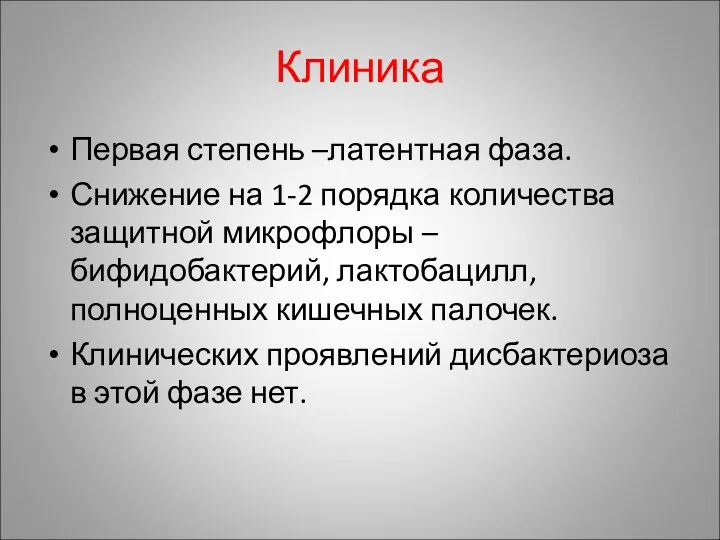 Клиника

• Первая степень –латентная фаза.
• Снижение на 1-2 порядка количества защитной микрофлоры – бифидобактерий, лактобацилл, полноценных кишечных палочек.
• Клинических проявлений дисбактериоза в этой фазе нет.